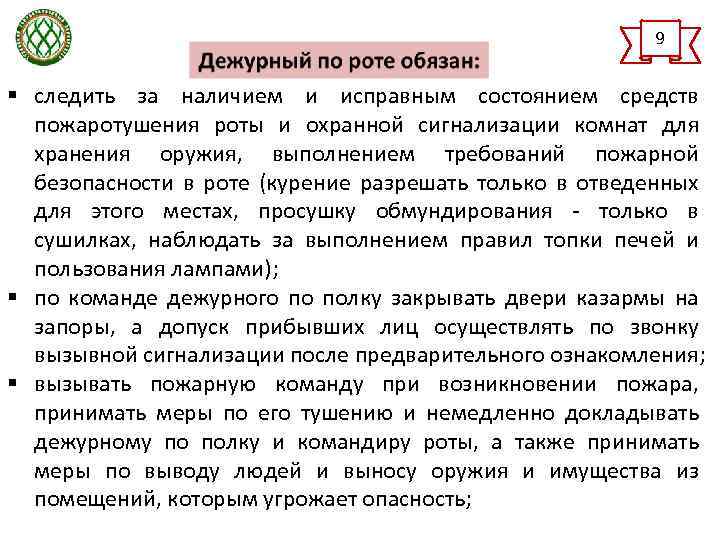 9

Дежурный по роте обязан:

▪ следить за наличием и исправным состоянием средств пожаротушения роты и охранной сигнализации комнат для хранения оружия, выполнением требований пожарной безопасности в роте (курение разрешать только в отведенных для этого местах, просушку обмундирования - только в сушилках, наблюдать за выполнением правил топки печей и пользования лампами);

▪ по команде дежурного по полку закрывать двери казармы на запоры, а допуск прибывших лиц осуществлять по звонку вызывной сигнализации после предварительного ознакомления;

▪ вызывать пожарную команду при возникновении пожара, принимать меры по его тушению и немедленно докладывать дежурному по полку и командиру роты, а также принимать меры по выводу людей и выносу оружия и имущества из помещений, которым угрожает опасность;